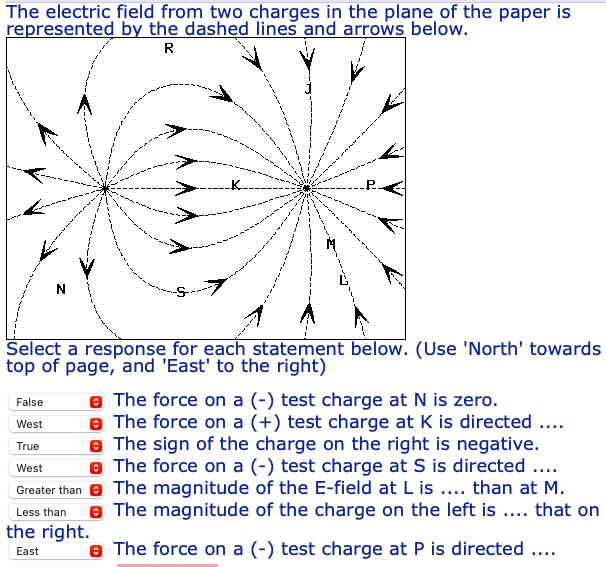 The electric field from two charges in the plane of the paper is represented by the dashed lines and arrows below.

R
J
K
P
M
L
N
S

Select a response for each statement below. (Use 'North' towards top of page, and 'East' to the right)

False The force on a (-) test charge at N is zero.
West The force on a (+) test charge at K is directed ....
True The sign of the charge on the right is negative.
West The force on a (-) test charge at S is directed ....
Greater than The magnitude of the E-field at L is .... than at M.
Less than The magnitude of the charge on the left is .... that on the right.
East The force on a (-) test charge at P is directed ....